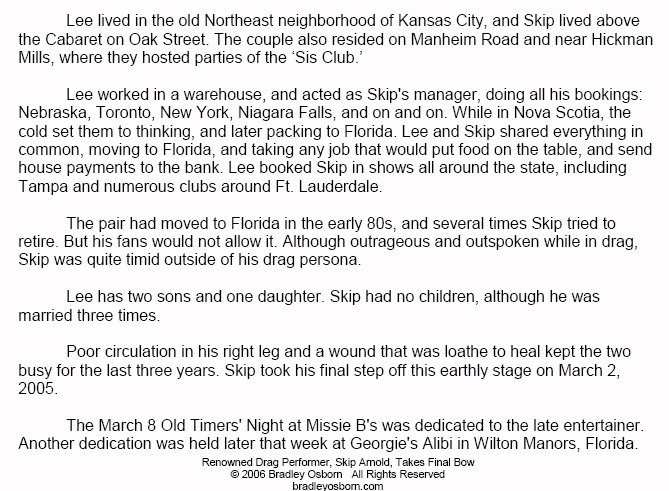 Lee lived in the old Northeast neighborhood of Kansas City, and Skip lived above the Cabaret on Oak Street. The couple also resided on Manheim Road and near Hickman Mills, where they hosted parties of the 'Sis Club.'

Lee worked in a warehouse, and acted as Skip's manager, doing all his bookings: Nebraska, Toronto, New York, Niagara Falls, and on and on. While in Nova Scotia, the cold set them to thinking, and later packing to Florida. Lee and Skip shared everything in common, moving to Florida, and taking any job that would put food on the table, and send house payments to the bank. Lee booked Skip in shows all around the state, including Tampa and numerous clubs around Ft. Lauderdale.

The pair had moved to Florida in the early 80s, and several times Skip tried to retire. But his fans would not allow it. Although outrageous and outspoken while in drag, Skip was quite timid outside of his drag persona.

Lee has two sons and one daughter. Skip had no children, although he was married three times.

Poor circulation in his right leg and a wound that was loathe to heal kept the two busy for the last three years. Skip took his final step off this earthly stage on March 2, 2005.

The March 8 Old Timers' Night at Missie B's was dedicated to the late entertainer. Another dedication was held later that week at Georgie's Alibi in Wilton Manors, Florida.

Renowned Drag Performer, Skip Arnold, Takes Final Bow
© 2006 Bradley Osborn All Rights Reserved
bradleyosborn.com